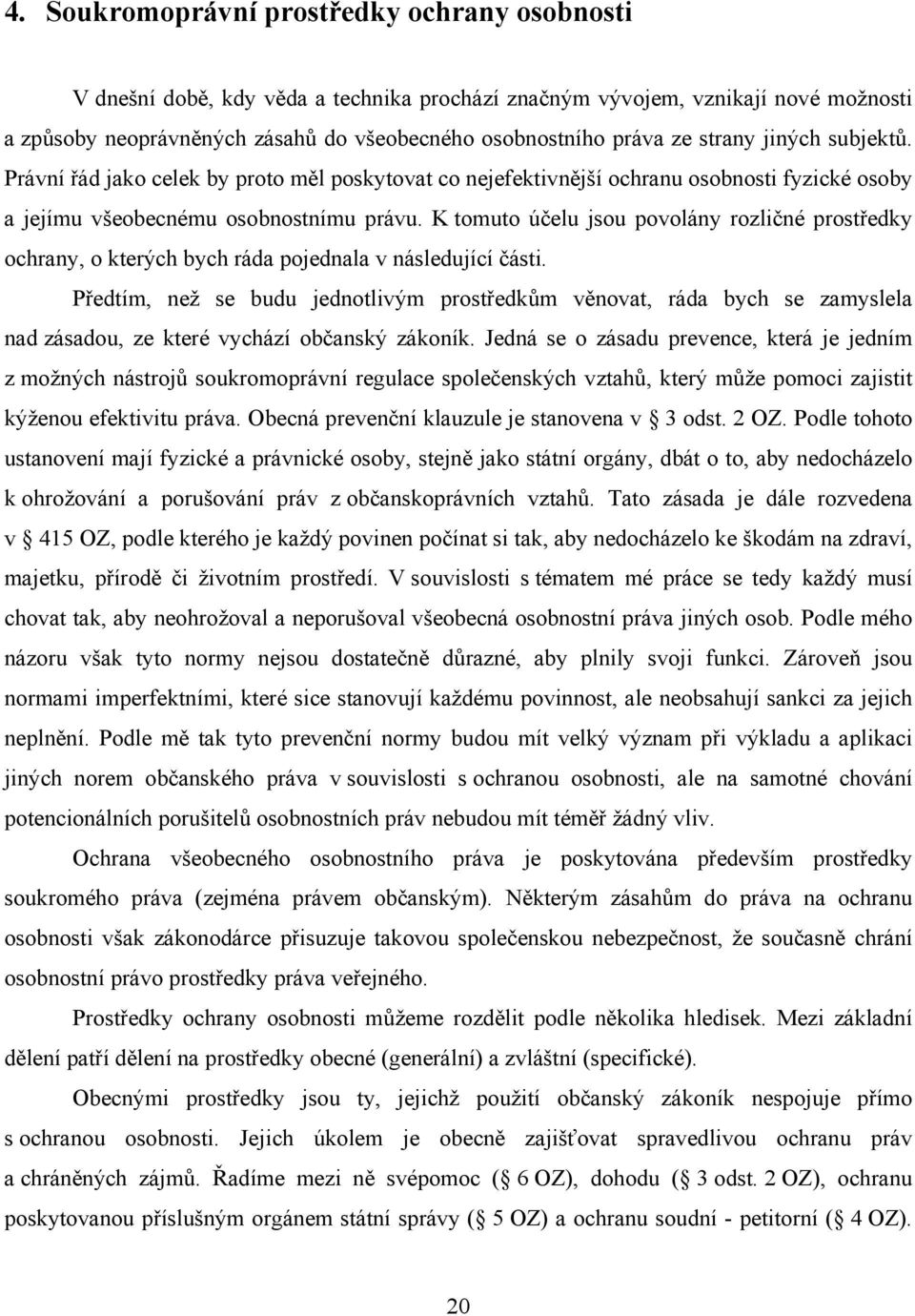 4. Soukromoprávní prostředky ochrany osobnosti

V dnešní době, kdy věda a technika prochází značným vývojem, vznikají nové možnosti a způsoby neoprávněných zásahů do všeobecného osobnostního práva ze strany jiných subjektů. Právní řád jako celek by proto měl poskytovat co nejefektivnější ochranu osobnosti fyzické osoby a jejímu všeobecnému osobnostnímu právu. K tomuto účelu jsou povolány rozličné prostředky ochrany, o kterých bych ráda pojednala v následující části.

Předtím, než se budu jednotlivým prostředkům věnovat, ráda bych se zamyslela nad zásadou, ze které vychází občanský zákoník. Jedná se o zásadu prevence, která je jedním z možných nástrojů soukromoprávní regulace společenských vztahů, který může pomoci zajistit kýženou efektivitu práva. Obecná prevenční klauzule je stanovena v § 3 odst. 2 OZ. Podle tohoto ustanovení mají fyzické a právnické osoby, stejně jako státní orgány, dbát o to, aby nedocházelo k ohrožování a porušování práv z občanskoprávních vztahů. Tato zásada je dále rozvedena v § 415 OZ, podle kterého je každý povinen počínat si tak, aby nedocházelo ke škodám na zdraví, majetku, přírodě či životním prostředí. V souvislosti s tématem mé práce se tedy každý musí chovat tak, aby neohrožoval a neporušoval všeobecná osobnostní práva jiných osob. Podle mého názoru však tyto normy nejsou dostatečně důrazné, aby plnily svoji funkci. Zároveň jsou normami imperfektními, které sice stanovují každému povinnost, ale neobsahují sankci za jejich neplnění. Podle mě tak tyto prevenční normy budou mít velký význam při výkladu a aplikaci jiných norem občanského práva v souvislosti s ochranou osobnosti, ale na samotné chování potencionálních porušitelů osobnostních práv nebudou mít téměř žádný vliv.

Ochrana všeobecného osobnostního práva je poskytována především prostředky soukromého práva (zejména právem občanským). Některým zásahům do práva na ochranu osobnosti však zákonodárce přisuzuje takovou společenskou nebezpečnost, že současně chrání osobnostní právo prostředky práva veřejného.

Prostředky ochrany osobnosti můžeme rozdělit podle několika hledisek. Mezi základní dělení patří dělení na prostředky obecné (generální) a zvláštní (specifické).

Obecnými prostředky jsou ty, jejichž použití občanský zákoník nespojuje přímo s ochranou osobnosti. Jejich úkolem je obecně zajišťovat spravedlivou ochranu práv a chráněných zájmů. Řadíme mezi ně svépomoc (§ 6 OZ), dohodu (§ 3 odst. 2 OZ), ochranu poskytovanou příslušným orgánem státní správy (§ 5 OZ) a ochranu soudní - petitorní (§ 4 OZ).

20